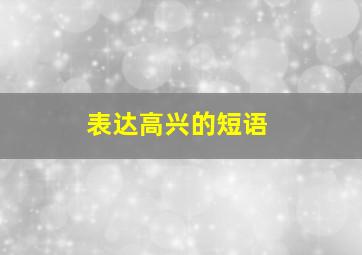 表达高兴的短语